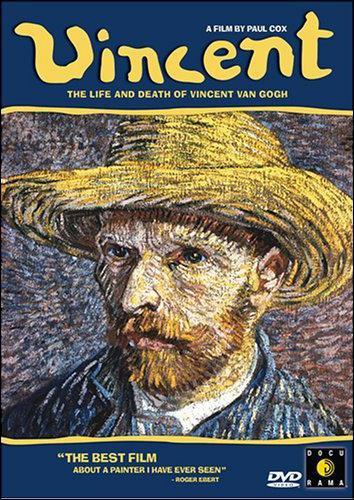 A FILM BY PAUL COX

Vincent

THE LIFE AND DEATH OF VINCENT VAN GOGH

"THE BEST FILM ABOUT A PAINTER I HAVE EVER SEEN"
- ROGER EBERT

DVD VIDEO

DOCU RAMA